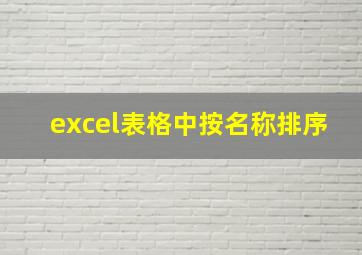 excel表格中按名称排序